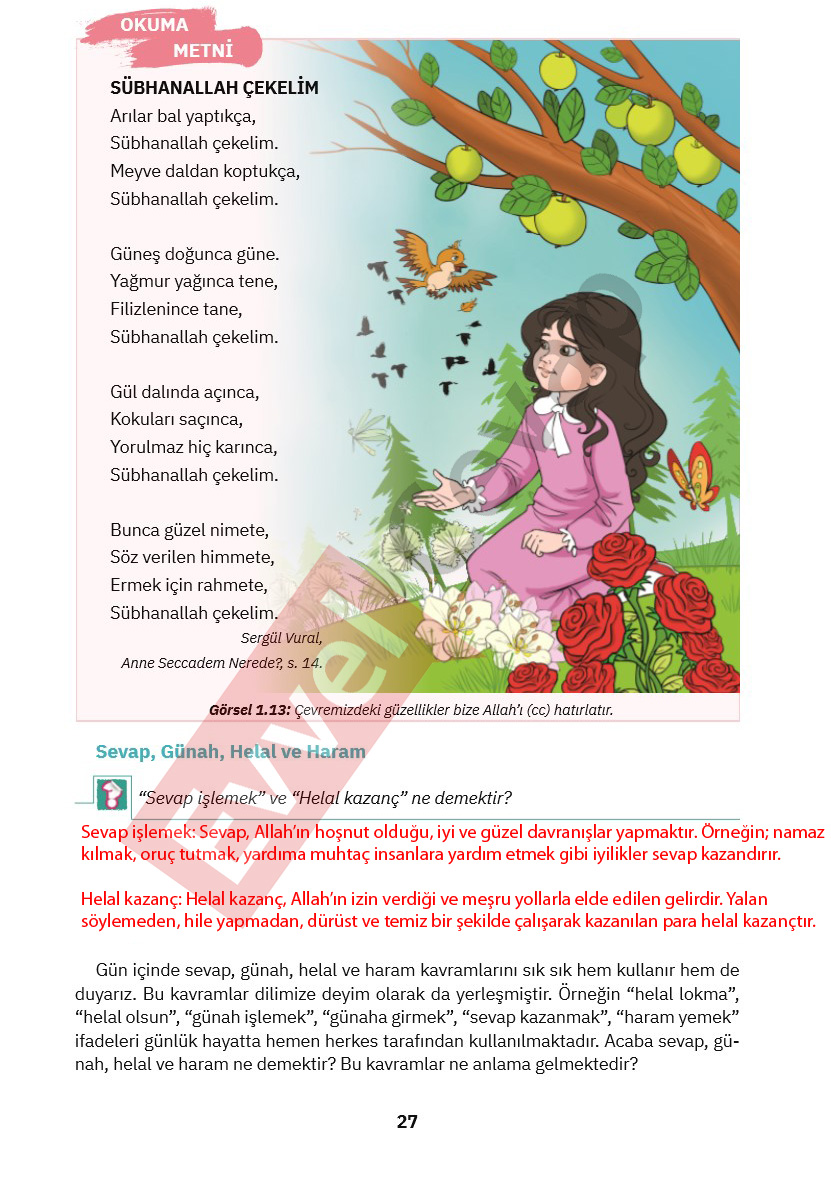 OKUMA METNİ

SÜBHANALLAH ÇEKELİM
Arılar bal yaptıkça,
Sübhanallah çekelim.
Meyve daldan koptukça,
Sübhanallah çekelim.

Güneş doğunca güne.
Yağmur yağınca tene,
Filizlenince tane,
Sübhanallah çekelim.

Gül dalında açınca,
Kokuları saçınca,
Yorulmaz hiç karınca,
Sübhanallah çekelim.

Bunca güzel nimete,
Söz verilen himmete,
Ermek için rahmete,
Sübhanallah çekelim.
Sergül Vural,
Anne Seccadem Nerede?, s. 14.

Görsel 1.13: Çevremizdeki güzellikler bize Allah'ı (cc) hatırlatır.

Sevap, Günah, Helal ve Haram

"Sevap işlemek" ve "Helal kazanç" ne demektir?

Sevap işlemek: Sevap, Allah'ın hoşnut olduğu, iyi ve güzel davranışlar yapmaktır. Örneğin; namaz kılmak, oruç tutmak, yardıma muhtaç insanlara yardım etmek gibi iyilikler sevap kazandırır.

Helal kazanç: Helal kazanç, Allah'ın izin verdiği ve meşru yollarla elde edilen gelirdir. Yalan söylemeden, hile yapmadan, dürüst ve temiz bir şekilde çalışarak kazanılan para helal kazançtır.

Gün içinde sevap, günah, helal ve haram kavramlarını sık sık hem kullanır hem de duyarız. Bu kavramlar dilimize deyim olarak da yerleşmiştir. Örneğin "helal lokma", "helal olsun", "günah işlemek", "günaha girmek", "sevap kazanmak", "haram yemek" ifadeleri günlük hayatta hemen herkes tarafından kullanılmaktadır. Acaba sevap, günah, helal ve haram ne demektir? Bu kavramlar ne anlama gelmektedir?

27

Evvel